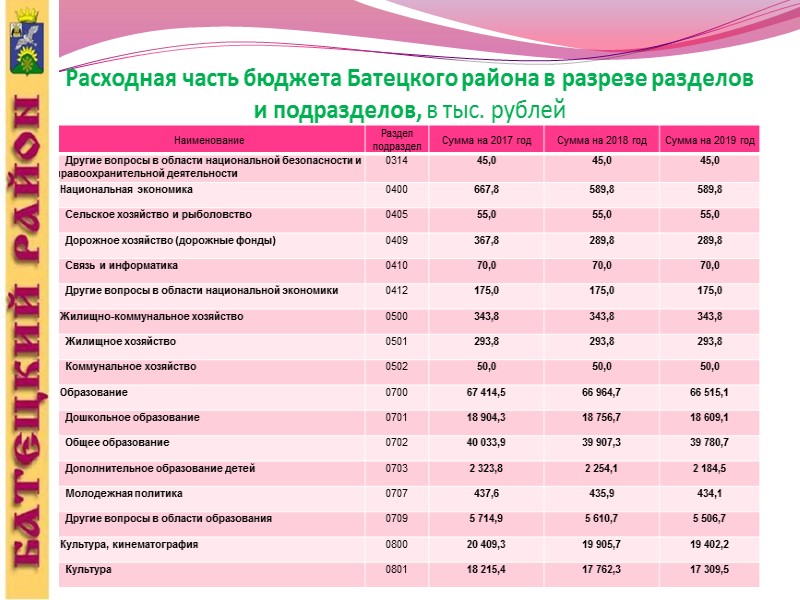 БАТЕЦКИЙ РАЙОН

Расходная часть бюджета Батецкого района в разрезе разделов и подразделов, в тыс. рублей

| Наименование | Раздел подраздел | Сумма на 2017 год | Сумма на 2018 год | Сумма на 2019 год |
|---|---|---|---|---|
| Другие вопросы в области национальной безопасности и правоохранительной деятельности | 0314 | 45,0 | 45,0 | 45,0 |
| Национальная экономика | 0400 | 667,8 | 589,8 | 589,8 |
| Сельское хозяйство и рыболовство | 0405 | 55,0 | 55,0 | 55,0 |
| Дорожное хозяйство (дорожные фонды) | 0409 | 367,8 | 289,8 | 289,8 |
| Связь и информатика | 0410 | 70,0 | 70,0 | 70,0 |
| Другие вопросы в области национальной экономики | 0412 | 175,0 | 175,0 | 175,0 |
| Жилищно-коммунальное хозяйство | 0500 | 343,8 | 343,8 | 343,8 |
| Жилищное хозяйство | 0501 | 293,8 | 293,8 | 293,8 |
| Коммунальное хозяйство | 0502 | 50,0 | 50,0 | 50,0 |
| Образование | 0700 | 67 414,5 | 66 964,7 | 66 515,1 |
| Дошкольное образование | 0701 | 18 904,3 | 18 756,7 | 18 609,1 |
| Общее образование | 0702 | 40 033,9 | 39 907,3 | 39 780,7 |
| Дополнительное образование детей | 0703 | 2 323,8 | 2 254,1 | 2 184,5 |
| Молодежная политика | 0707 | 437,6 | 435,9 | 434,1 |
| Другие вопросы в области образования | 0709 | 5 714,9 | 5 610,7 | 5 506,7 |
| Культура, кинематография | 0800 | 20 409,3 | 19 905,7 | 19 402,2 |
| Культура | 0801 | 18 215,4 | 17 762,3 | 17 309,5 |